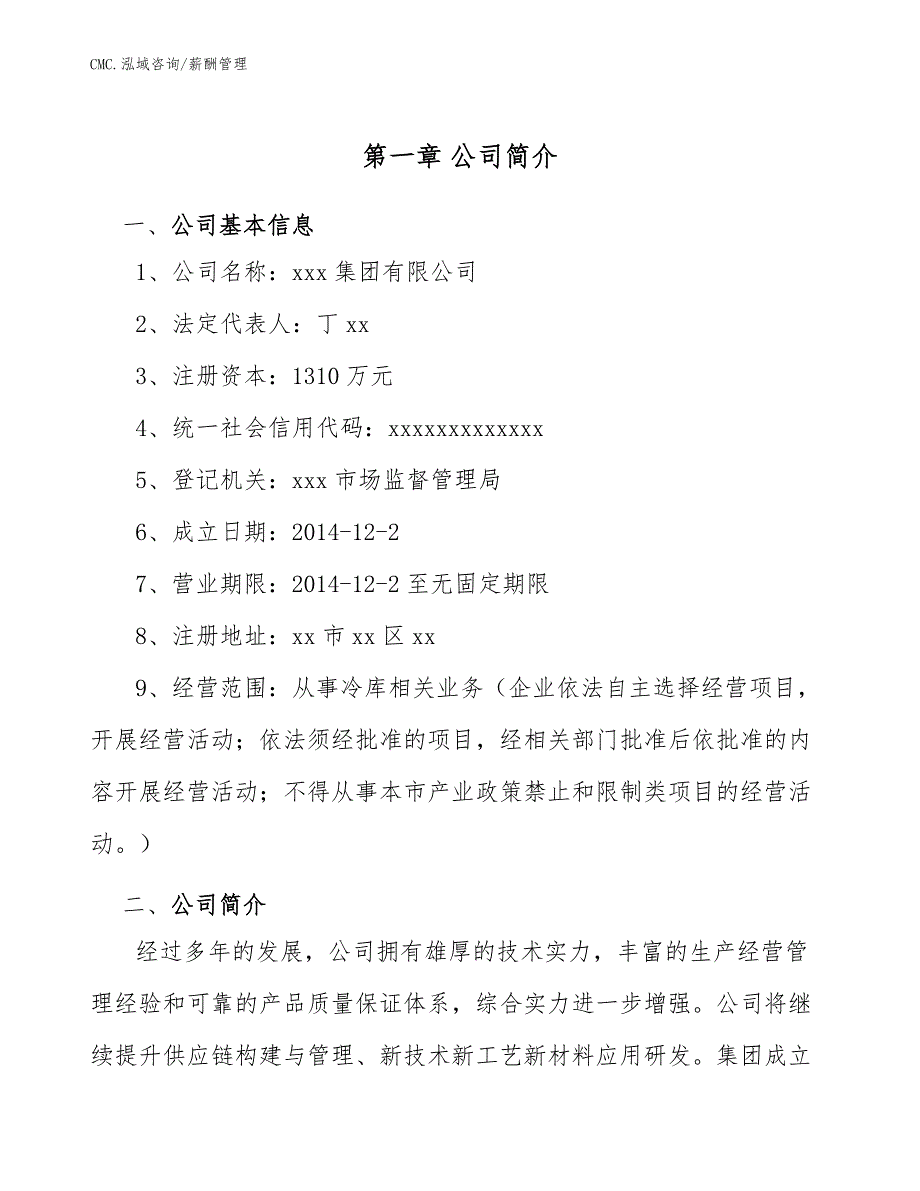 CMC.泓域咨询/薪酬管理

第一章 公司简介

一、公司基本信息

1、公司名称：xxx 集团有限公司

2、法定代表人：丁 xx

3、注册资本：1310 万元

4、统一社会信用代码：xxxxxxxxxxxxx

5、登记机关：xxx 市场监督管理局

6、成立日期：2014-12-2

7、营业期限：2014-12-2 至无固定期限

8、注册地址：xx 市 xx 区 xx

9、经营范围：从事冷库相关业务（企业依法自主选择经营项目，开展经营活动；依法须经批准的项目，经相关部门批准后依批准的内容开展经营活动；不得从事本市产业政策禁止和限制类项目的经营活动。）

二、公司简介

经过多年的发展，公司拥有雄厚的技术实力，丰富的生产经营管理经验和可靠的产品质量保证体系，综合实力进一步增强。公司将继续提升供应链构建与管理、新技术新工艺新材料应用研发。集团成立